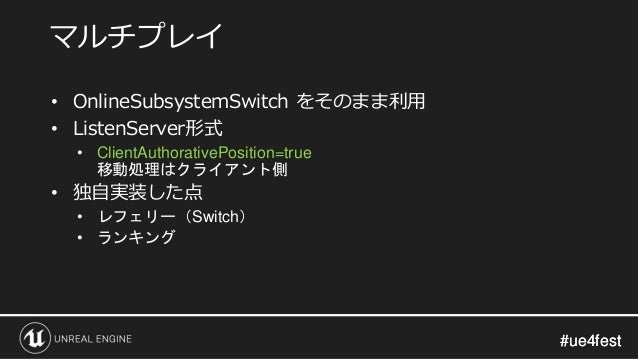 マルチプレイ

• OnlineSubsystemSwitch をそのまま利用
• ListenServer形式
  • ClientAuthorativePosition=true
移動処理はクライアント側
• 独自実装した点
  • レフェリー（Switch）
  • ランキング

UNREAL ENGINE

#ue4fest